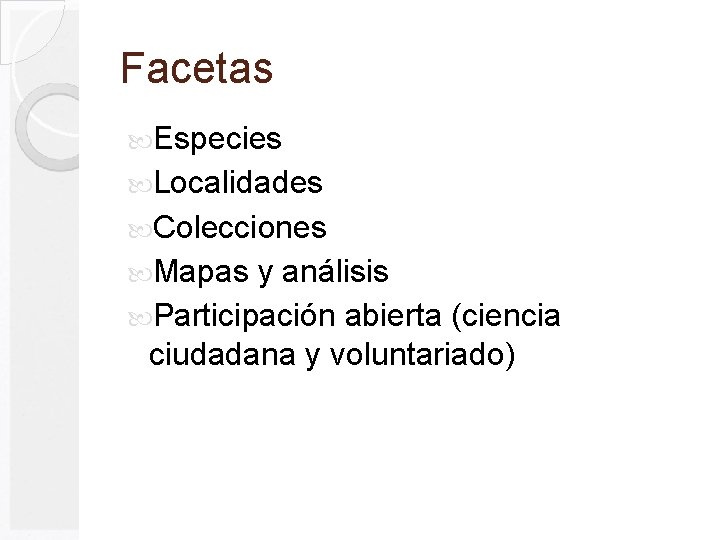 Facetas

Especies

Localidades

Colecciones

Mapas y análisis

Participación abierta (ciencia ciudadana y voluntariado)